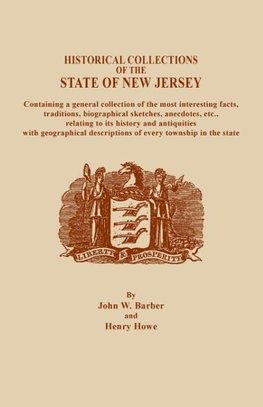 HISTORICAL COLLECTIONS
OF THE
STATE OF NEW JERSEY

Containing a general collection of the most interesting facts, traditions, biographical sketches, anecdotes, etc., relating to its history and antiquities with geographical descriptions of every township in the state

LIBERTY & PROSPERITY

By
John W. Barber
and
Henry Howe